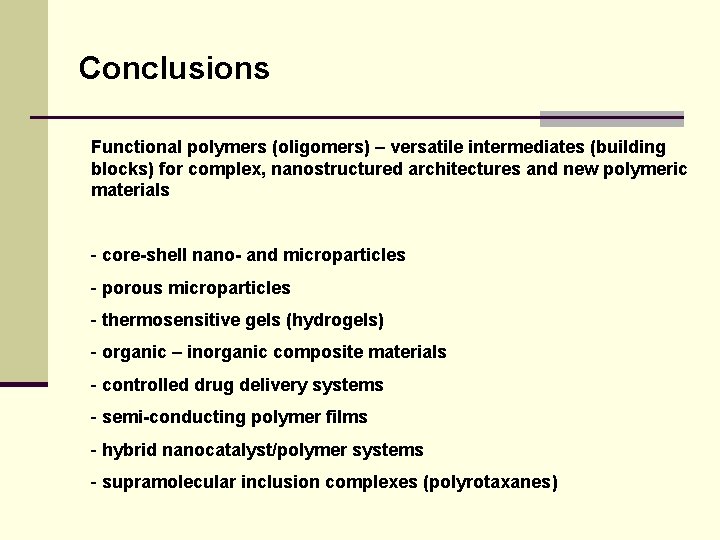 Conclusions

Functional polymers (oligomers) – versatile intermediates (building blocks) for complex, nanostructured architectures and new polymeric materials

- core-shell nano- and microparticles
- porous microparticles
- thermosensitive gels (hydrogels)
- organic – inorganic composite materials
- controlled drug delivery systems
- semi-conducting polymer films
- hybrid nanocatalyst/polymer systems
- supramolecular inclusion complexes (polyrotaxanes)